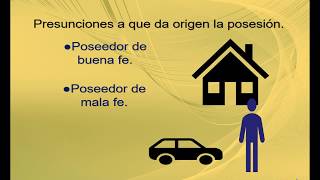 Presunciones a que da origen la posesión.

●Poseedor de buena fe.

●Poseedor de mala fe.